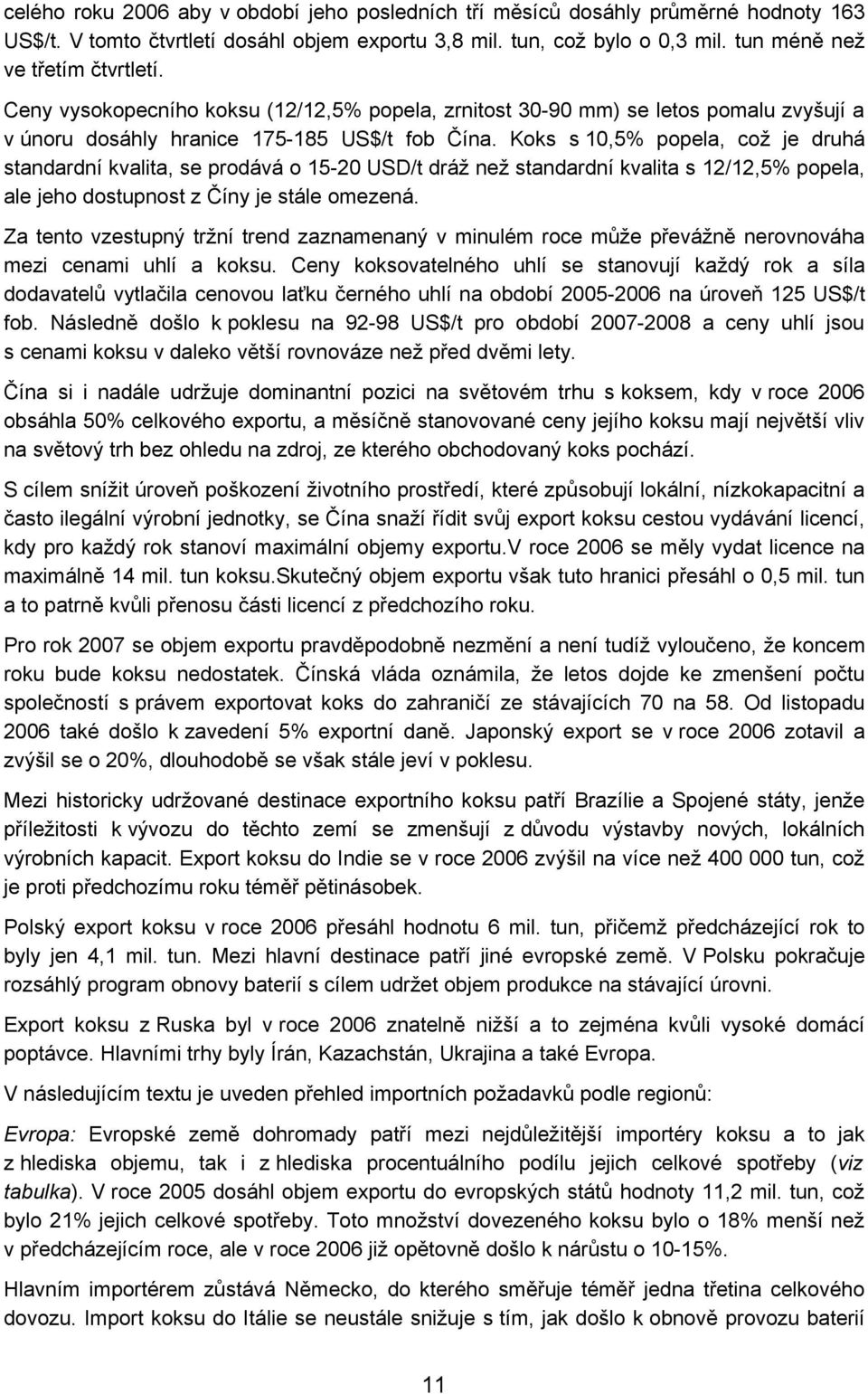 celého roku 2006 aby v období jeho posledních tří měsíců dosáhly průměrné hodnoty 163 US$/t. V tomto čtvrtletí dosáhl objem exportu 3,8 mil. tun, což bylo o 0,3 mil. tun méně než ve třetím čtvrtletí.

Ceny vysokopecního koksu (12/12,5% popela, zrnitost 30-90 mm) se letos pomalu zvyšují a v únoru dosáhly hranice 175-185 US$/t fob Čína. Koks s 10,5% popela, což je druhá standardní kvalita, se prodává o 15-20 USD/t dráž než standardní kvalita s 12/12,5% popela, ale jeho dostupnost z Číny je stále omezená.

Za tento vzestupný tržní trend zaznamenaný v minulém roce může převážně nerovnováha mezi cenami uhlí a koksu. Ceny koksovatelného uhlí se stanovují každý rok a síla dodavatelů vytlačila cenovou laťku černého uhlí na období 2005-2006 na úroveň 125 US$/t fob. Následně došlo k poklesu na 92-98 US$/t pro období 2007-2008 a ceny uhlí jsou s cenami koksu v daleko větší rovnováze než před dvěmi lety.

Čína si i nadále udržuje dominantní pozici na světovém trhu s koksem, kdy v roce 2006 obsáhla 50% celkového exportu, a měsíčně stanovované ceny jejího koksu mají největší vliv na světový trh bez ohledu na zdroj, ze kterého obchodovaný koks pochází.

S cílem snížit úroveň poškození životního prostředí, které způsobují lokální, nízkokapacitní a často ilegální výrobní jednotky, se Čína snaží řídit svůj export koksu cestou vydávání licencí, kdy pro každý rok stanoví maximální objemy exportu.V roce 2006 se měly vydat licence na maximálně 14 mil. tun koksu.Skutečný objem exportu však tuto hranici přesáhl o 0,5 mil. tun a to patrně kvůli přenosu části licencí z předchozího roku.

Pro rok 2007 se objem exportu pravděpodobně nezmění a není tudíž vyloučeno, že koncem roku bude koksu nedostatek. Čínská vláda oznámila, že letos dojde ke zmenšení počtu společností s právem exportovat koks do zahraničí ze stávajících 70 na 58. Od listopadu 2006 také došlo k zavedení 5% exportní daně. Japonský export se v roce 2006 zotavil a zvýšil se o 20%, dlouhodobě se však stále jeví v poklesu.

Mezi historicky udržované destinace exportního koksu patří Brazílie a Spojené státy, jenže příležitosti k vývozu do těchto zemí se zmenšují z důvodu výstavby nových, lokálních výrobních kapacit. Export koksu do Indie se v roce 2006 zvýšil na více než 400 000 tun, což je proti předchozímu roku téměř pětinásobek.

Polský export koksu v roce 2006 přesáhl hodnotu 6 mil. tun, přičemž předcházející rok to byly jen 4,1 mil. tun. Mezi hlavní destinace patří jiné evropské země. V Polsku pokračuje rozsáhlý program obnovy baterií s cílem udržet objem produkce na stávající úrovni.

Export koksu z Ruska byl v roce 2006 znatelně nižší a to zejména kvůli vysoké domácí poptávce. Hlavními trhy byly Írán, Kazachstán, Ukrajina a také Evropa.

V následujícím textu je uveden přehled importních požadavků podle regionů:

Evropa: Evropské země dohromady patří mezi nejdůležitější importéry koksu a to jak z hlediska objemu, tak i z hlediska procentuálního podílu jejich celkové spotřeby (viz tabulka). V roce 2005 dosáhl objem exportu do evropských států hodnoty 11,2 mil. tun, což bylo 21% jejich celkové spotřeby. Toto množství dovezeného koksu bylo o 18% menší než v předcházejícím roce, ale v roce 2006 již opětovně došlo k nárůstu o 10-15%.

Hlavním importérem zůstává Německo, do kterého směřuje téměř jedna třetina celkového dovozu. Import koksu do Itálie se neustále snižuje s tím, jak došlo k obnově provozu baterií

11